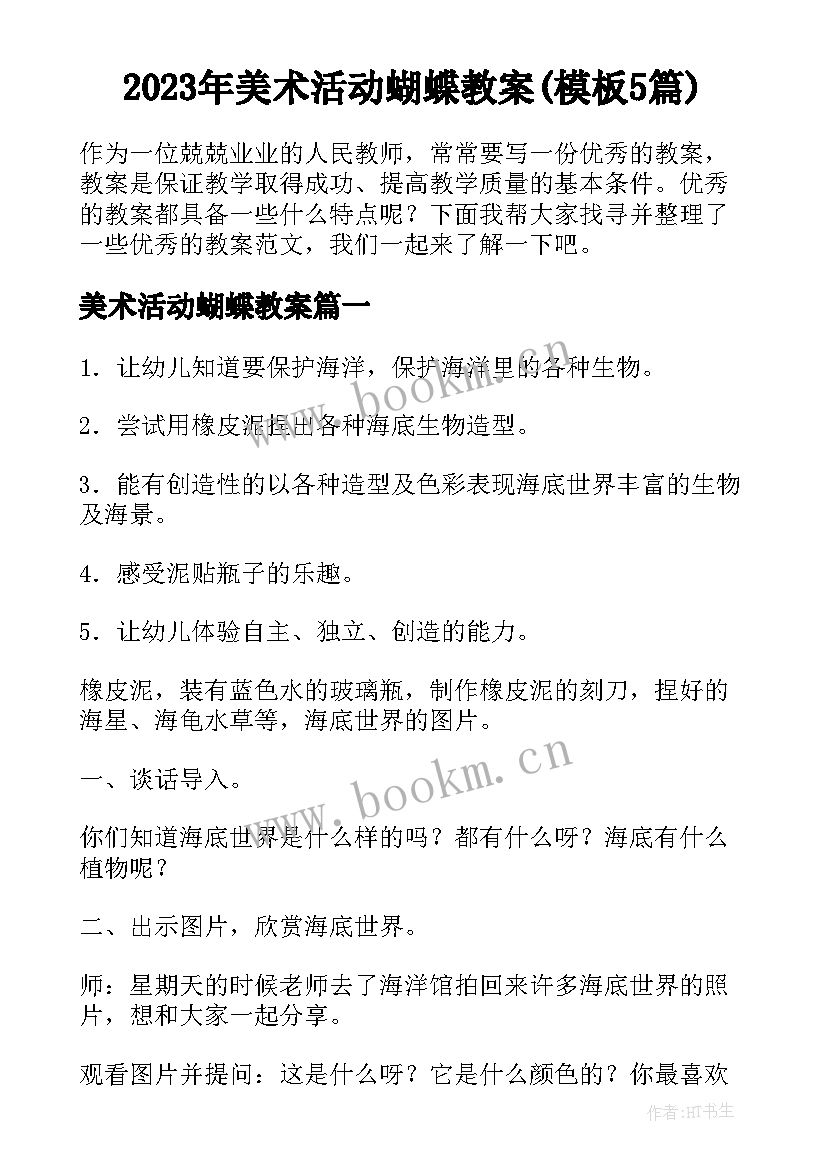 2023年美术活动蝴蝶教案(模板5篇)

作为一位兢兢业业的人民教师，常常要写一份优秀的教案，教案是保证教学取得成功、提高教学质量的基本条件。优秀的教案都具备一些什么特点呢？下面我帮大家找寻并整理了一些优秀的教案范文，我们一起来了解一下吧。

美术活动蝴蝶教案篇一

1．让幼儿知道要保护海洋，保护海洋里的各种生物。

2．尝试用橡皮泥捏出各种海底生物造型。

3．能有创造性的以各种造型及色彩表现海底世界丰富的生物及海景。

4．感受泥贴瓶子的乐趣。

5．让幼儿体验自主、独立、创造的能力。

橡皮泥，装有蓝色水的玻璃瓶，制作橡皮泥的刻刀，捏好的海星、海龟水草等，海底世界的图片。

一、谈话导入。

你们知道海底世界是什么样的吗？都有什么呀？海底有什么植物呢？

二、出示图片，欣赏海底世界。

师：星期天的时候老师去了海洋馆拍回来许多海底世界的照片，想和大家一起分享。

观看图片并提问：这是什么呀？它是什么颜色的？你最喜欢

www.bookm.cn

www.bookm.cn

作者:HT书生